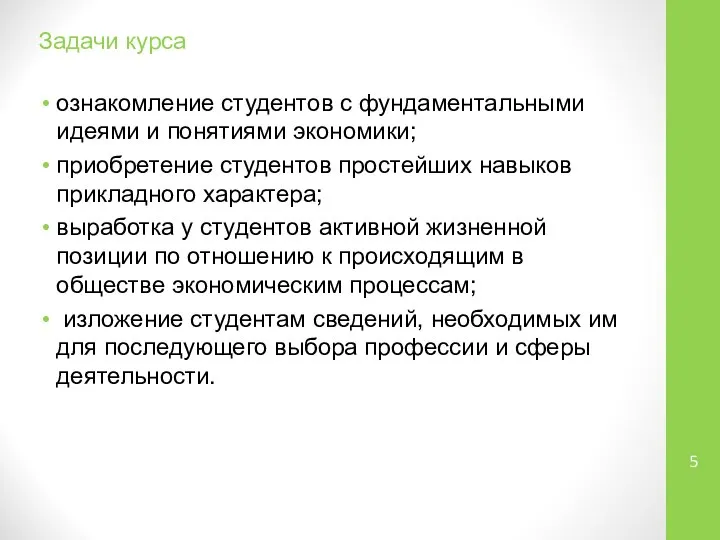 Задачи курса

• ознакомление студентов с фундаментальными идеями и понятиями экономики;

• приобретение студентов простейших навыков прикладного характера;

• выработка у студентов активной жизненной позиции по отношению к происходящим в обществе экономическим процессам;

• изложение студентам сведений, необходимых им для последующего выбора профессии и сферы деятельности.

5